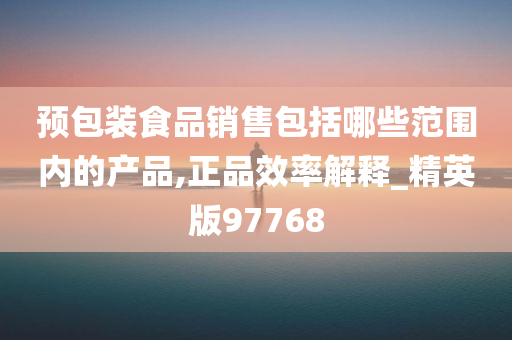 预包装食品销售包括哪些范围内的产品,正品效率解释_精英版97768